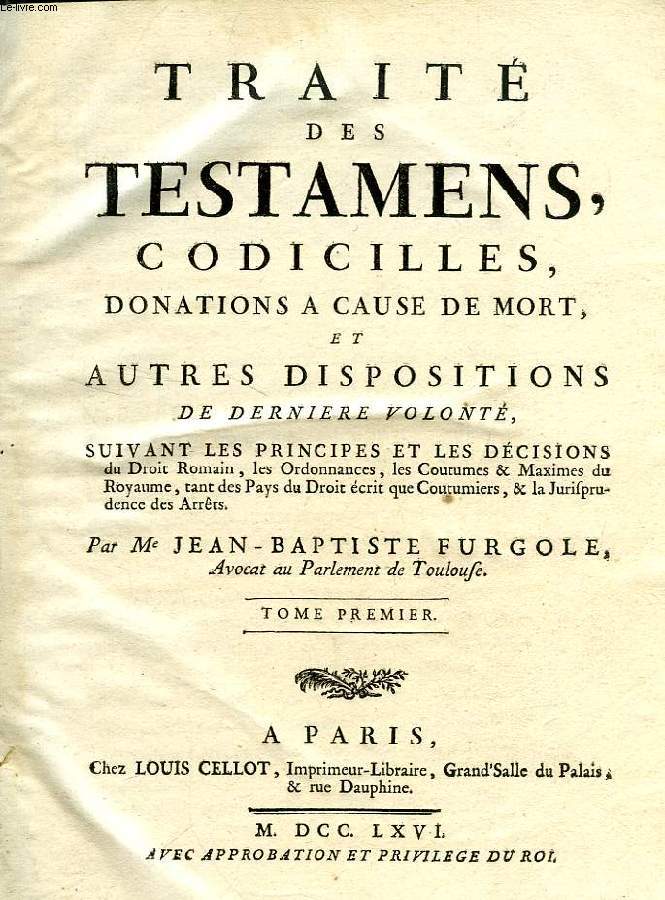 Le-livre.com

TRAITÉ
DES
TESTAMENS,
CODICILLES,
DONATIONS A CAUSE DE MORT,
ET
AUTRES DISPOSITIONS
DE DERNIERE VOLONTÉ,

SUIVANT LES PRINCIPES ET LES DÉCISIONS du Droit Romain, les Ordonnances, les Coutumes & Maximes du Royaume, tant des Pays du Droit écrit que Coutumiers, & la Jurisprudence des Arrêts.

Par Me JEAN-BAPTISTE FURGOLE, Avocat au Parlement de Toulouse.

TOME PREMIER.

A PARIS,
Chez LOUIS CELLOT, Imprimeur-Libraire, Grand'Salle du Palais, & rue Dauphine.

M. DCC. LXVI.
AVEC APPROBATION ET PRIVILEGE DU ROI.